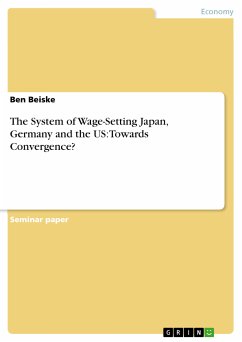 Economy

Ben Beiske

The System of Wage-Setting Japan, Germany and the US: Towards Convergence?

Seminar paper

GRIN